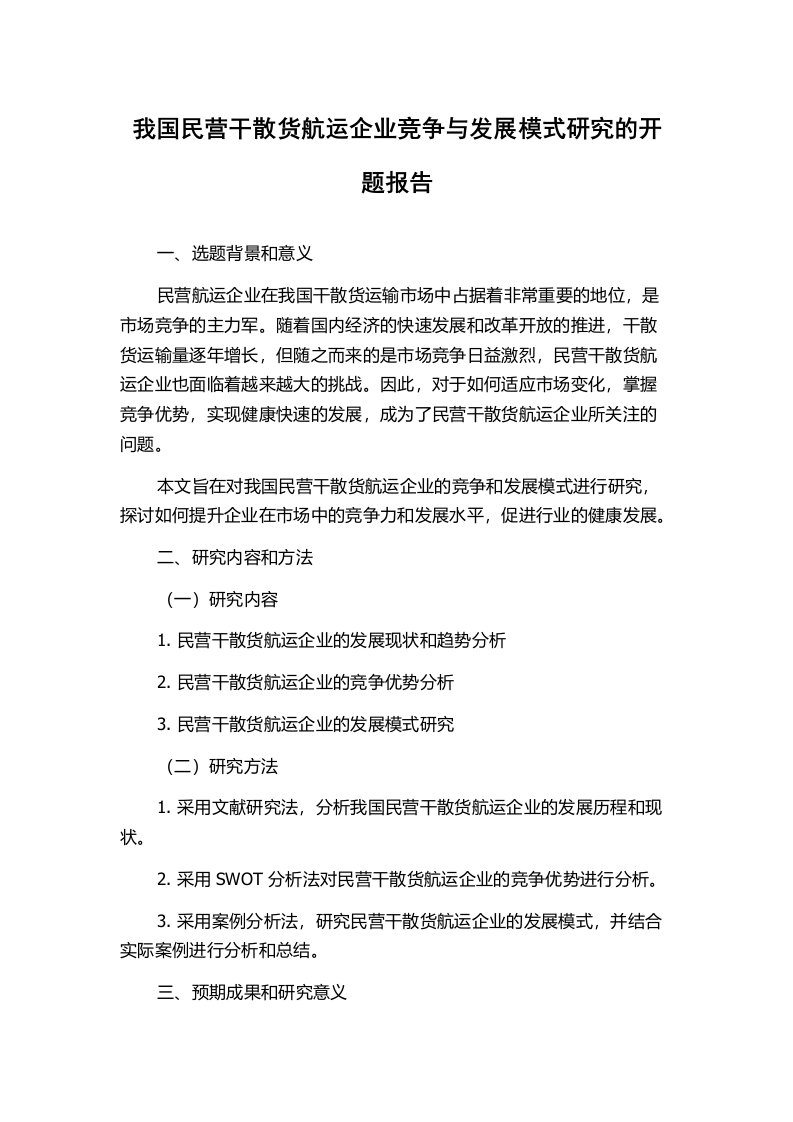 我国民营干散货航运企业竞争与发展模式研究的开题报告

一、选题背景和意义

民营航运企业在我国干散货运输市场中占据着非常重要的地位，是市场竞争的主力军。随着国内经济的快速发展和改革开放的推进，干散货运输量逐年增长，但随之而来的是市场竞争日益激烈，民营干散货航运企业也面临着越来越大的挑战。因此，对于如何适应市场变化，掌握竞争优势，实现健康快速的发展，成为了民营干散货航运企业所关注的问题。

本文旨在对我国民营干散货航运企业的竞争和发展模式进行研究，探讨如何提升企业在市场中的竞争力和发展水平，促进行业的健康发展。

二、研究内容和方法

（一）研究内容

1. 民营干散货航运企业的发展现状和趋势分析

2. 民营干散货航运企业的竞争优势分析

3. 民营干散货航运企业的发展模式研究

（二）研究方法

1. 采用文献研究法，分析我国民营干散货航运企业的发展历程和现状。

2. 采用 SWOT 分析法对民营干散货航运企业的竞争优势进行分析。

3. 采用案例分析法，研究民营干散货航运企业的发展模式，并结合实际案例进行分析和总结。

三、预期成果和研究意义